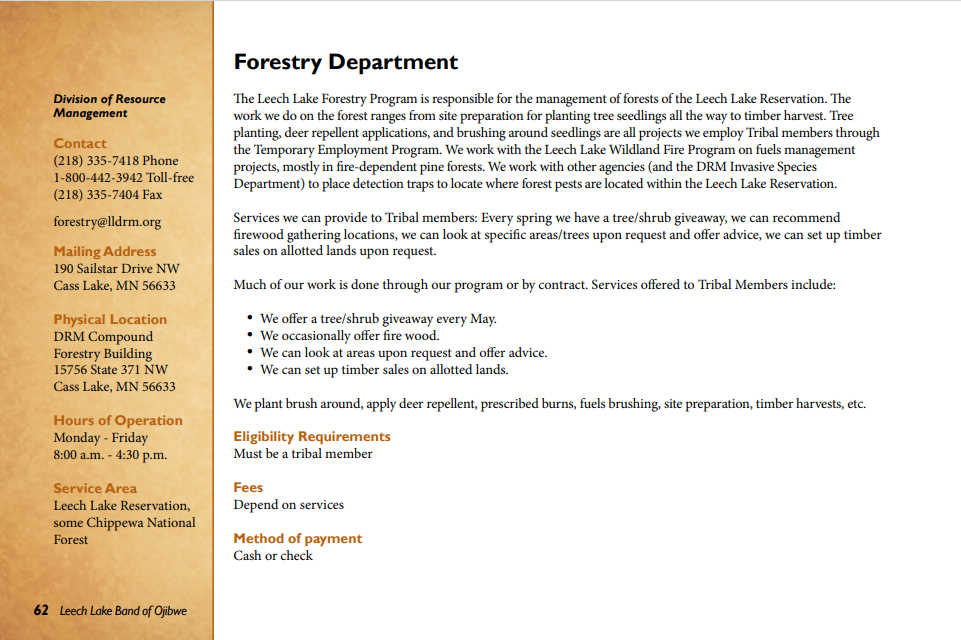 Division of Resource Management

Contact
(218) 335-7418 Phone
1-800-442-3942 Toll-free
(218) 335-7404 Fax

forestry@lldrm.org

Mailing Address
190 Sailstar Drive NW
Cass Lake, MN 56633

Physical Location
DRM Compound
Forestry Building
15756 State 371 NW
Cass Lake, MN 56633

Hours of Operation
Monday - Friday
8:00 a.m. - 4:30 p.m.

Service Area
Leech Lake Reservation, some Chippewa National Forest

62 Leech Lake Band of Ojibwe

Forestry Department

The Leech Lake Forestry Program is responsible for the management of forests of the Leech Lake Reservation. The work we do on the forest ranges from site preparation for planting tree seedlings all the way to timber harvest. Tree planting, deer repellent applications, and brushing around seedlings are all projects we employ Tribal members through the Temporary Employment Program. We work with the Leech Lake Wildland Fire Program on fuels management projects, mostly in fire-dependent pine forests. We work with other agencies (and the DRM Invasive Species Department) to place detection traps to locate where forest pests are located within the Leech Lake Reservation.

Services we can provide to Tribal members: Every spring we have a tree/shrub giveaway, we can recommend firewood gathering locations, we can look at specific areas/trees upon request and offer advice, we can set up timber sales on allotted lands upon request.

Much of our work is done through our program or by contract. Services offered to Tribal Members include:

• We offer a tree/shrub giveaway every May.
• We occasionally offer fire wood.
• We can look at areas upon request and offer advice.
• We can set up timber sales on allotted lands.

We plant brush around, apply deer repellent, prescribed burns, fuels brushing, site preparation, timber harvests, etc.

Eligibility Requirements
Must be a tribal member

Fees
Depend on services

Method of payment
Cash or check